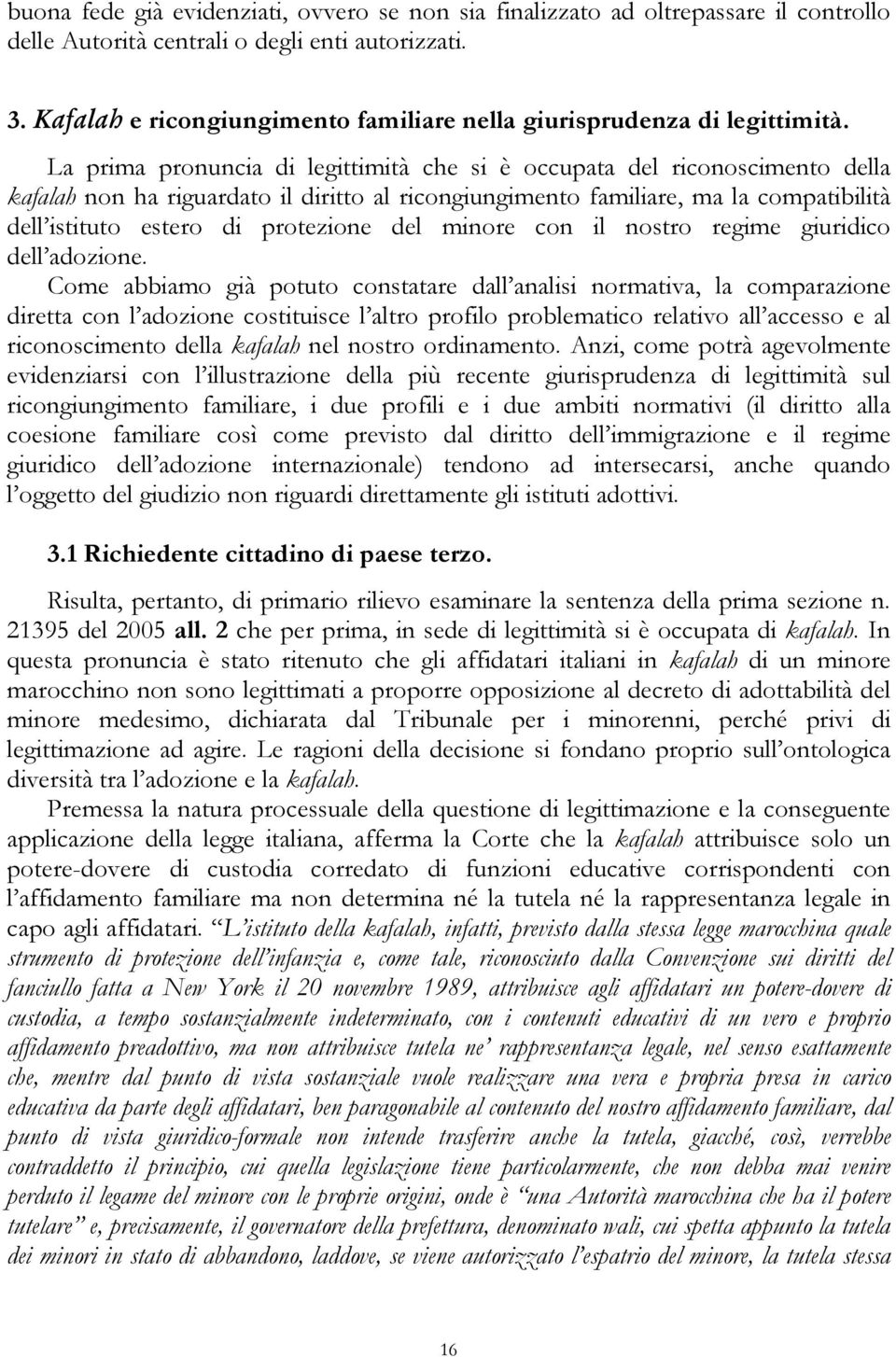 buona fede già evidenziati, ovvero se non sia finalizzato ad oltrepassare il controllo delle Autorità centrali o degli enti autorizzati.

3. Kafalah e ricongiungimento familiare nella giurisprudenza di legittimità.

La prima pronuncia di legittimità che si è occupata del riconoscimento della kafalah non ha riguardato il diritto al ricongiungimento familiare, ma la compatibilità dell'istituto estero di protezione del minore con il nostro regime giuridico dell'adozione.
Come abbiamo già potuto constatare dall'analisi normativa, la comparazione diretta con l'adozione costituisce l'altro profilo problematico relativo all'accesso e al riconoscimento della kafalah nel nostro ordinamento. Anzi, come potrà agevolmente evidenziarsi con l'illustrazione della più recente giurisprudenza di legittimità sul ricongiungimento familiare, i due profili e i due ambiti normativi (il diritto alla coesione familiare così come previsto dal diritto dell'immigrazione e il regime giuridico dell'adozione internazionale) tendono ad intersecarsi, anche quando l'oggetto del giudizio non riguardi direttamente gli istituti adottivi.

3.1 Richiedente cittadino di paese terzo.

Risulta, pertanto, di primario rilievo esaminare la sentenza della prima sezione n. 21395 del 2005 all. 2 che per prima, in sede di legittimità si è occupata di kafalah. In questa pronuncia è stato ritenuto che gli affidatari italiani in kafalah di un minore marocchino non sono legittimati a proporre opposizione al decreto di adottabilità del minore medesimo, dichiarata dal Tribunale per i minorenni, perché privi di legittimazione ad agire. Le ragioni della decisione si fondano proprio sull'ontologica diversità tra l'adozione e la kafalah.

Premessa la natura processuale della questione di legittimazione e la conseguente applicazione della legge italiana, afferma la Corte che la kafalah attribuisce solo un potere-dovere di custodia corredato di funzioni educative corrispondenti con l'affidamento familiare ma non determina né la tutela né la rappresentanza legale in capo agli affidatari. "L'istituto della kafalah, infatti, previsto dalla stessa legge marocchina quale strumento di protezione dell'infanzia e, come tale, riconosciuto dalla Convenzione sui diritti del fanciullo fatta a New York il 20 novembre 1989, attribuisce agli affidatari un potere-dovere di custodia, a tempo sostanzialmente indeterminato, con i contenuti educativi di un vero e proprio affidamento preadottivo, ma non attribuisce tutela ne' rappresentanza legale, nel senso esattamente che, mentre dal punto di vista sostanziale vuole realizzare una vera e propria presa in carico educativa da parte degli affidatari, ben paragonabile al contenuto del nostro affidamento familiare, dal punto di vista giuridico-formale non intende trasferire anche la tutela, giacché, così, verrebbe contraddetto il principio, cui quella legislazione tiene particolarmente, che non debba mai venire perduto il legame del minore con le proprie origini, onde è "una Autorità marocchina che ha il potere tutelare" e, precisamente, il governatore della prefettura, denominato wali, cui spetta appunto la tutela dei minori in stato di abbandono, laddove, se viene autorizzato l'espatrio del minore, la tutela stessa

16